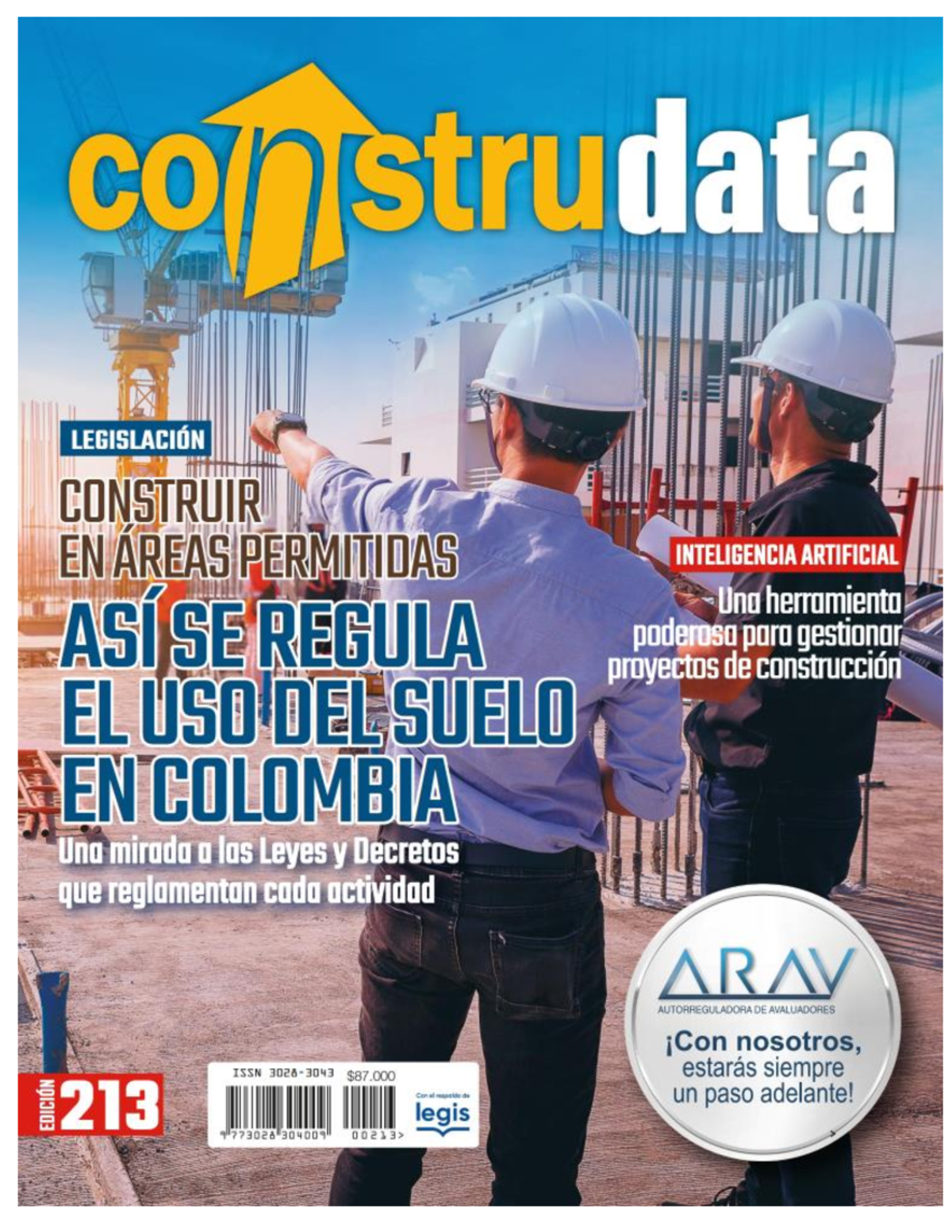 construdata

LEGISLACIÓN

CONSTRUIR EN ÁREAS PERMITIDAS

ASÍ SE REGULA EL USO DEL SUELO EN COLOMBIA

Una mirada a las Leyes y Decretos que reglamentan cada actividad

INTELIGENCIA ARTIFICIAL

Una herramienta poderosa para gestionar proyectos de construcción

ARAV
AUTORREGULADORA DE AVALUADORES
¡Con nosotros, estarás siempre un paso adelante!

EDICIÓN 213

ISSN 3028-3043 $87.000
9 773028 304009 00213>
Con el respaldo de legis